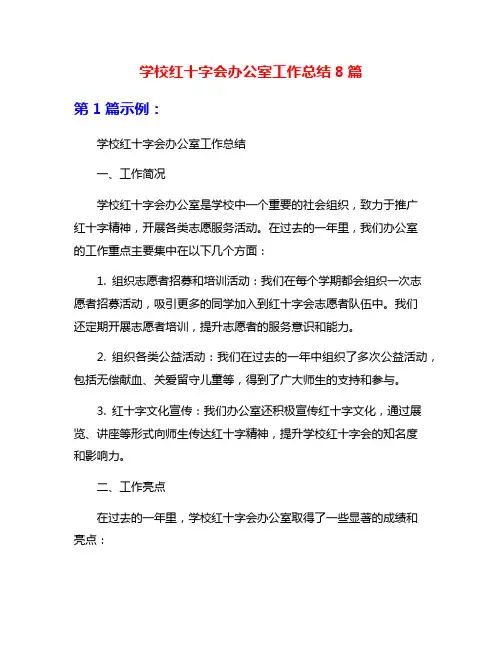 学校红十字会办公室工作总结 8 篇

第 1 篇示例：

学校红十字会办公室工作总结

一、工作简况

学校红十字会办公室是学校中一个重要的社会组织，致力于推广红十字精神，开展各类志愿服务活动。在过去的一年里，我们办公室的工作重点主要集中在以下几个方面：

1. 组织志愿者招募和培训活动：我们在每个学期都会组织一次志愿者招募活动，吸引更多的同学加入到红十字会志愿者队伍中。我们还定期开展志愿者培训，提升志愿者的服务意识和能力。

2. 组织各类公益活动：我们在过去的一年中组织了多次公益活动，包括无偿献血、关爱留守儿童等，得到了广大师生的支持和参与。

3. 红十字文化宣传：我们办公室还积极宣传红十字文化，通过展览、讲座等形式向师生传达红十字精神，提升学校红十字会的知名度和影响力。

二、工作亮点

在过去的一年里，学校红十字会办公室取得了一些显著的成绩和亮点：